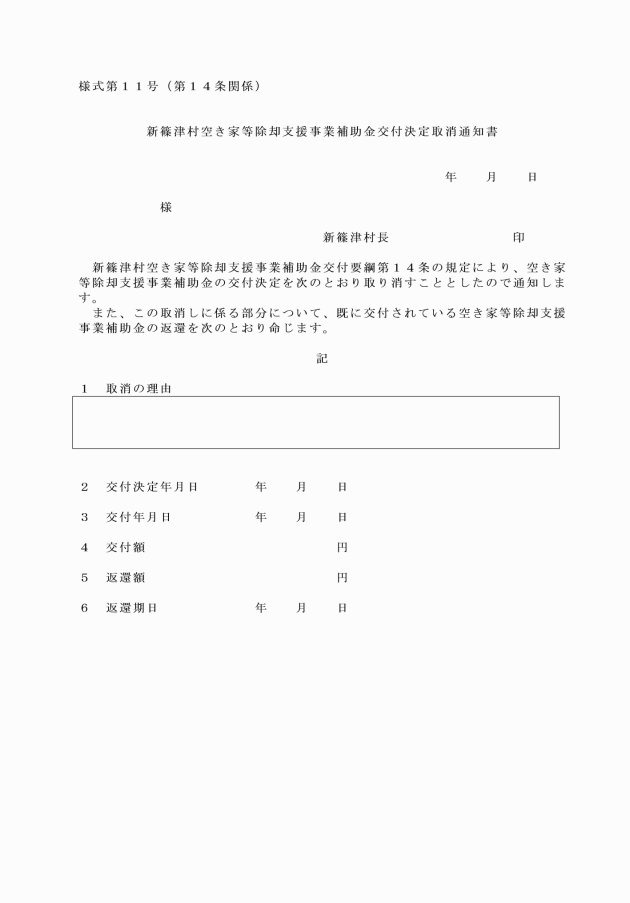 様式第１１号（第１４条関係）

新篠津村空き家等除却支援事業補助金交付決定取消通知書

年　月　日

様

新篠津村長　　　　印

新篠津村空き家等除却支援事業補助金交付要綱第１４条の規定により、空き家等除却支援事業補助金の交付決定を次のとおり取り消すこととしたので通知します。

また、この取消しに係る部分について、既に交付されている空き家等除却支援事業補助金の返還を次のとおり命じます。

記

１　取消の理由

２　交付決定年月日　　年　月　日

３　交付年月日　　年　月　日

４　交付額　　円

５　返還額　　円

６　返還期日　　年　月　日